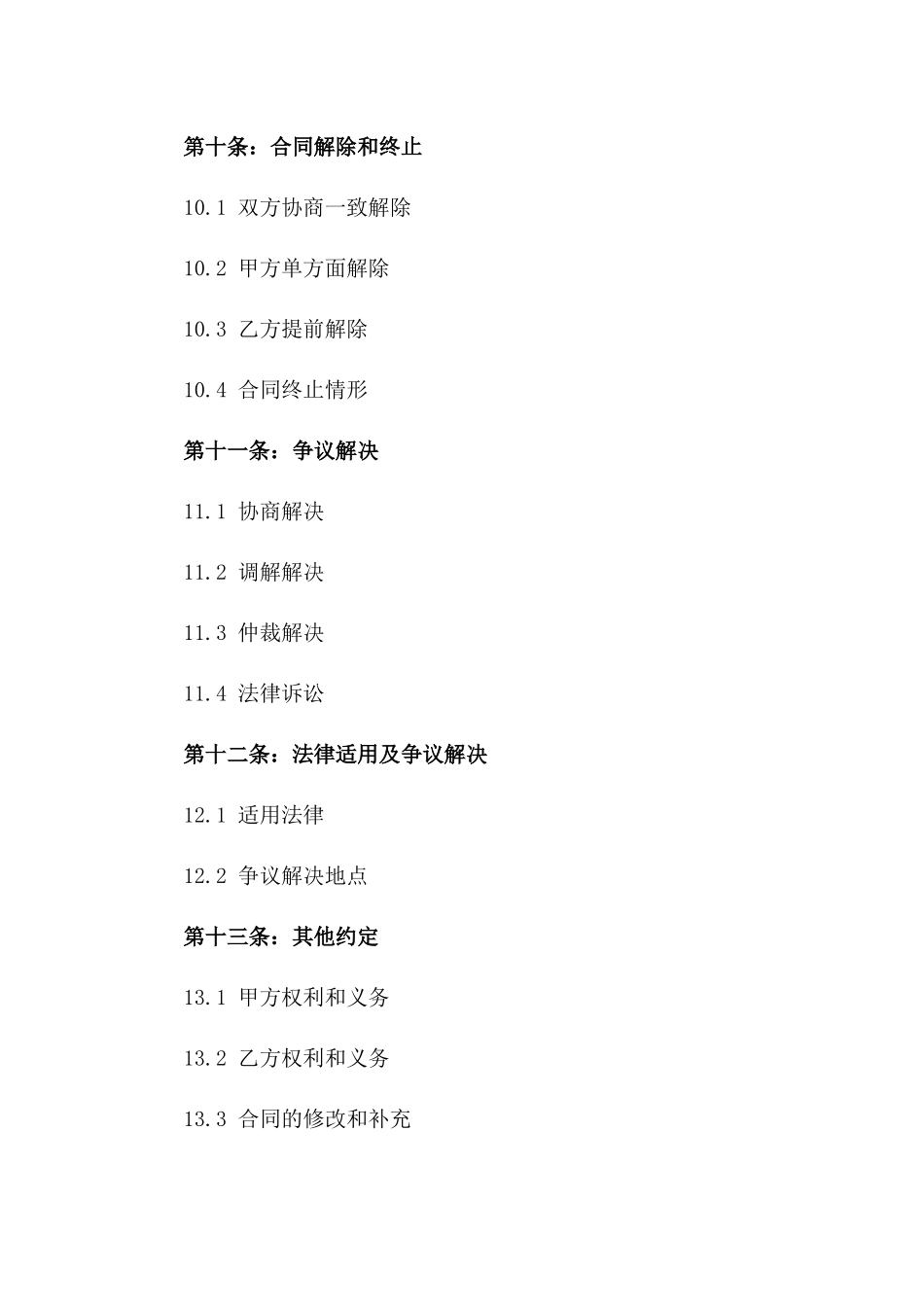 第十条：合同解除和终止

10.1 双方协商一致解除

10.2 甲方单方面解除

10.3 乙方提前解除

10.4 合同终止情形

第十一条：争议解决

11.1 协商解决

11.2 调解解决

11.3 仲裁解决

11.4 法律诉讼

第十二条：法律适用及争议解决

12.1 适用法律

12.2 争议解决地点

第十三条：其他约定

13.1 甲方权利和义务

13.2 乙方权利和义务

13.3 合同的修改和补充